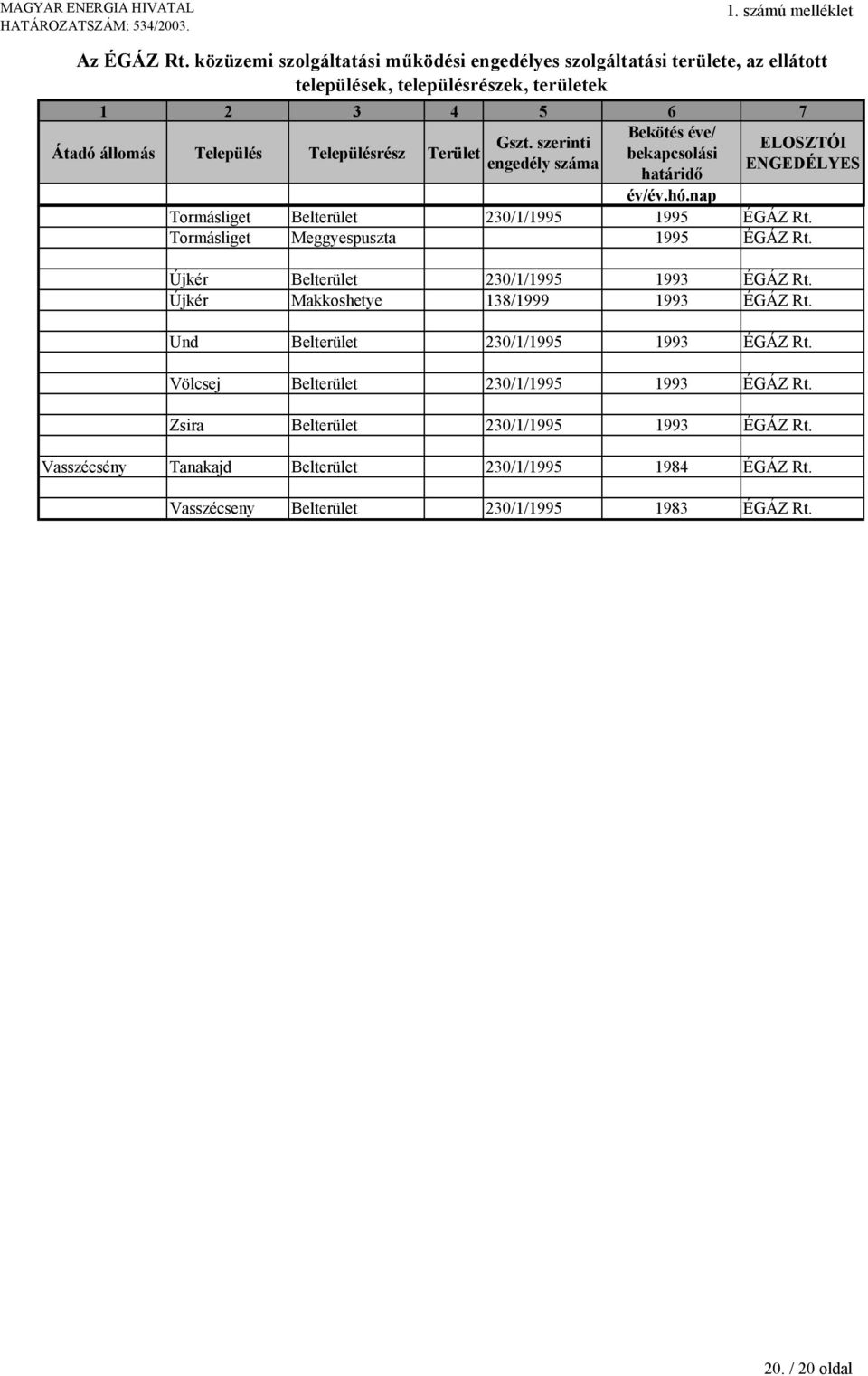 MAGYAR ENERGIA HIVATAL
HATÁROZATSZÁM: 534/2003.

1. számú melléklet

Az ÉGÁZ Rt. közüzemi szolgáltatási működési engedélyes szolgáltatási területe, az ellátott települések, településrészek, területek

| 1 | 2 | 3 | 4 | 5 | 6 | 7 |
|---|---|---|---|---|---|---|
| Átadó állomás | Település | Településrész | Terület | Gszt. szerinti engedély száma | Bekötés éve/ bekapcsolási határidő | ELOSZTÓI ENGEDÉLYES |
| | | | | | év/év.hó.nap | |
| | Tormásliget | Belterület | | 230/1/1995 | 1995 | ÉGÁZ Rt. |
| | Tormásliget | Meggyespuszta | | | 1995 | ÉGÁZ Rt. |
| | | | | | | |
| | Újkér | Belterület | | 230/1/1995 | 1993 | ÉGÁZ Rt. |
| | Újkér | Makkoshetye | | 138/1999 | 1993 | ÉGÁZ Rt. |
| | | | | | | |
| | Und | Belterület | | 230/1/1995 | 1993 | ÉGÁZ Rt. |
| | | | | | | |
| | Völcsej | Belterület | | 230/1/1995 | 1993 | ÉGÁZ Rt. |
| | | | | | | |
| | Zsira | Belterület | | 230/1/1995 | 1993 | ÉGÁZ Rt. |
| | | | | | | |
| Vasszécsény | Tanakajd | Belterület | | 230/1/1995 | 1984 | ÉGÁZ Rt. |
| | | | | | | |
| | Vasszécseny | Belterület | | 230/1/1995 | 1983 | ÉGÁZ Rt. |

20. / 20 oldal